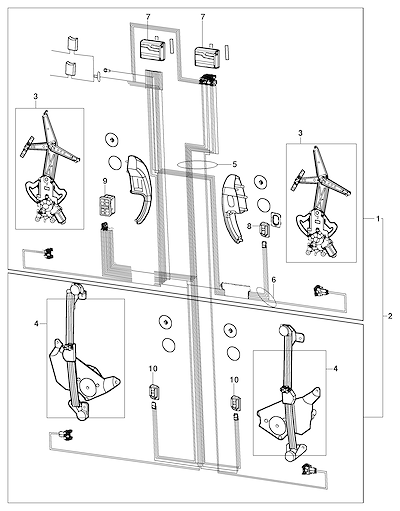 7
7
3
3
5
9
8
1
6
2
4
4
10
10